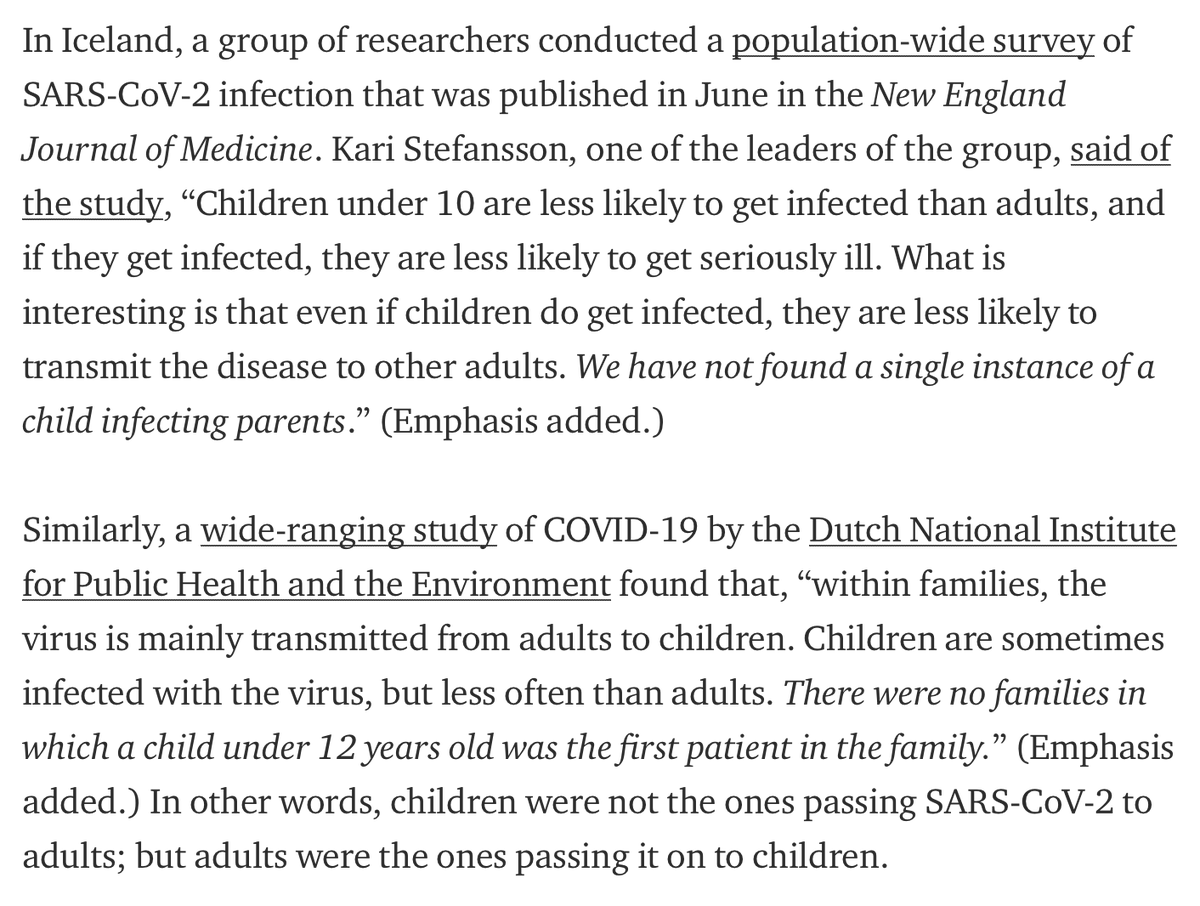 In Iceland, a group of researchers conducted a population-wide survey of SARS-CoV-2 infection that was published in June in the New England Journal of Medicine. Kari Stefansson, one of the leaders of the group, said of the study, “Children under 10 are less likely to get infected than adults, and if they get infected, they are less likely to get seriously ill. What is interesting is that even if children do get infected, they are less likely to transmit the disease to other adults. We have not found a single instance of a child infecting parents.” (Emphasis added.)

Similarly, a wide-ranging study of COVID-19 by the Dutch National Institute for Public Health and the Environment found that, “within families, the virus is mainly transmitted from adults to children. Children are sometimes infected with the virus, but less often than adults. There were no families in which a child under 12 years old was the first patient in the family.” (Emphasis added.) In other words, children were not the ones passing SARS-CoV-2 to adults; but adults were the ones passing it on to children.